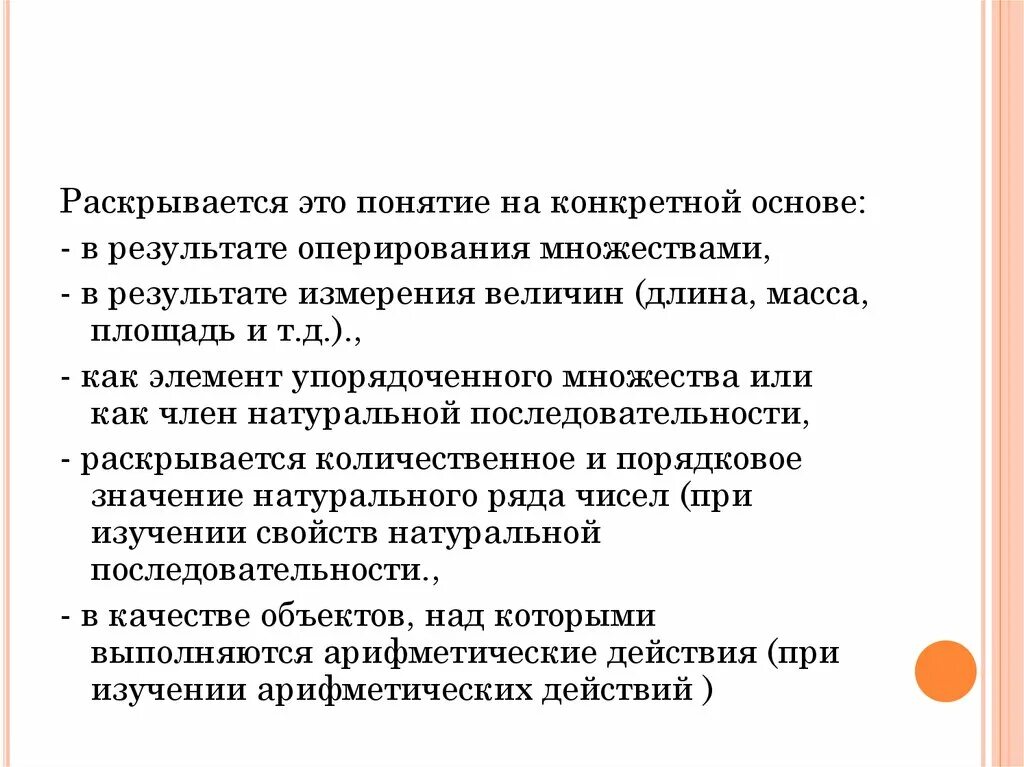 Раскрывается это понятие на конкретной основе:
- в результате оперирования множествами,
- в результате измерения величин (длина, масса, площадь и т.д.).,
- как элемент упорядоченного множества или как член натуральной последовательности,
- раскрывается количественное и порядковое значение натурального ряда чисел (при изучении свойств натуральной последовательности.,
- в качестве объектов, над которыми выполняются арифметические действия (при изучении арифметических действий )